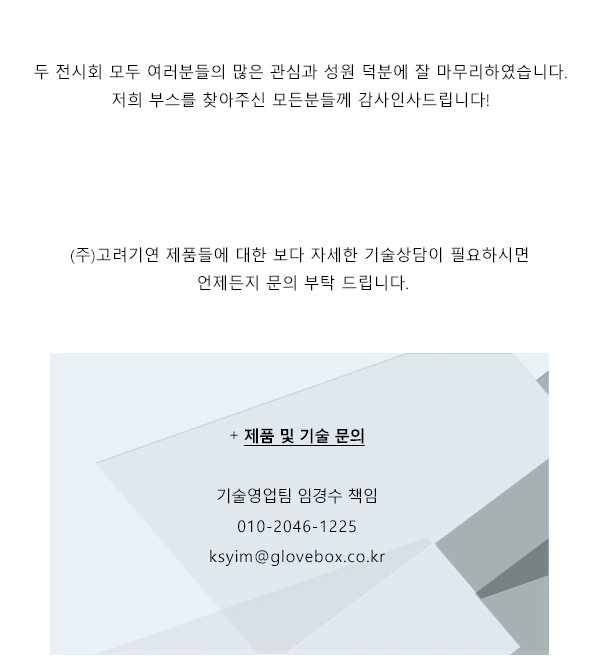 두 전시회 모두 여러분들의 많은 관심과 성원 덕분에 잘 마무리하였습니다.
저희 부스를 찾아주신 모든분들께 감사인사드립니다!

(주)고려기연 제품들에 대한 보다 자세한 기술상담이 필요하시면
언제든지 문의 부탁 드립니다.

+ 제품 및 기술 문의

기술영업팀 임경수 책임
010-2046-1225
ksyim@glovebox.co.kr